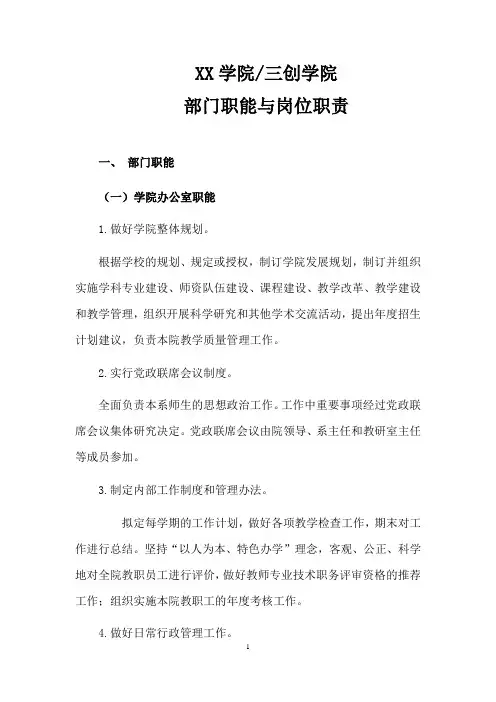 XX 学院/三创学院
部门职能与岗位职责

一、 部门职能

（一）学院办公室职能

1. 做好学院整体规划。

根据学校的规划、规定或授权，制订学院发展规划，制订并组织实施学科专业建设、师资队伍建设、课程建设、教学改革、教学建设和教学管理，组织开展科学研究和其他学术交流活动，提出年度招生计划建议，负责本院教学质量管理工作。

2. 实行党政联席会议制度。

全面负责本系师生的思想政治工作。工作中重要事项经过党政联席会议集体研究决定。党政联席会议由院领导、系主任和教研室主任等成员参加。

3. 制定内部工作制度和管理办法。

拟定每学期的工作计划，做好各项教学检查工作，期末对工作进行总结。坚持“以人为本、特色办学”理念，客观、公正、科学地对全院教职员工进行评价，做好教师专业技术职务评审资格的推荐工作；组织实施本院教职工的年度考核工作。

4. 做好日常行政管理工作。

1